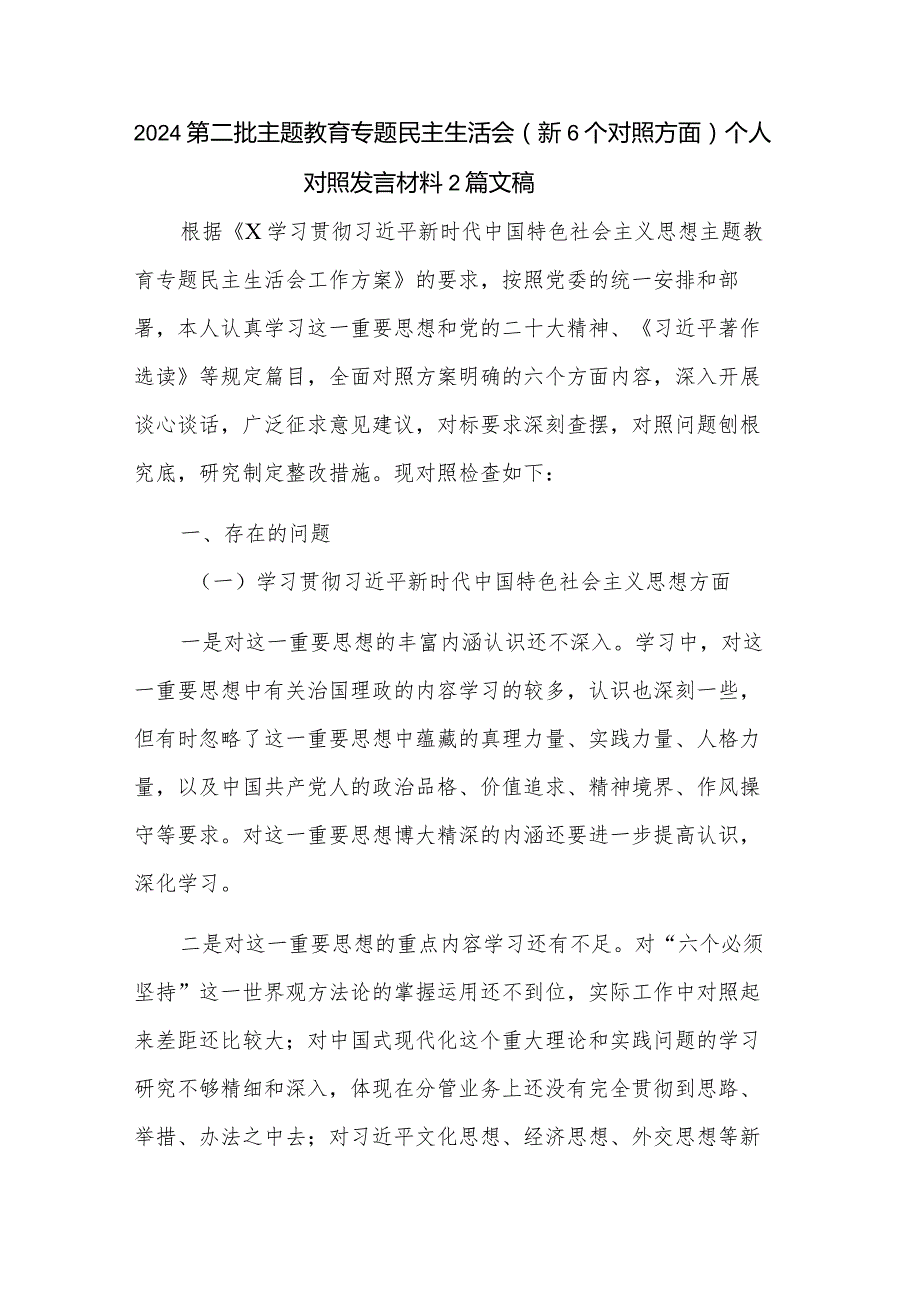 2024第二批主题教育专题民主生活会（新6个对照方面）个人对照发言材料2篇文稿

根据《X学习贯彻习近平新时代中国特色社会主义思想主题教育专题民主生活会工作方案》的要求，按照党委的统一安排和部署，本人认真学习这一重要思想和党的二十大精神、《习近平著作选读》等规定篇目，全面对照方案明确的六个方面内容，深入开展谈心谈话，广泛征求意见建议，对标要求深刻查摆，对照问题刨根究底，研究制定整改措施。现对照检查如下：

一、存在的问题

（一）学习贯彻习近平新时代中国特色社会主义思想方面

一是对这一重要思想的丰富内涵认识还不深入。学习中，对这一重要思想中有关治国理政的内容学习的较多，认识也深刻一些，但有时忽略了这一重要思想中蕴藏的真理力量、实践力量、人格力量，以及中国共产党人的政治品格、价值追求、精神境界、作风操守等要求。对这一重要思想博大精深的内涵还要进一步提高认识，深化学习。

二是对这一重要思想的重点内容学习还有不足。对“六个必须坚持”这一世界观方法论的掌握运用还不到位，实际工作中对照起来差距还比较大；对中国式现代化这个重大理论和实践问题的学习研究不够精细和深入，体现在分管业务上还没有完全贯彻到思路、举措、办法之中去；对习近平文化思想、经济思想、外交思想等新